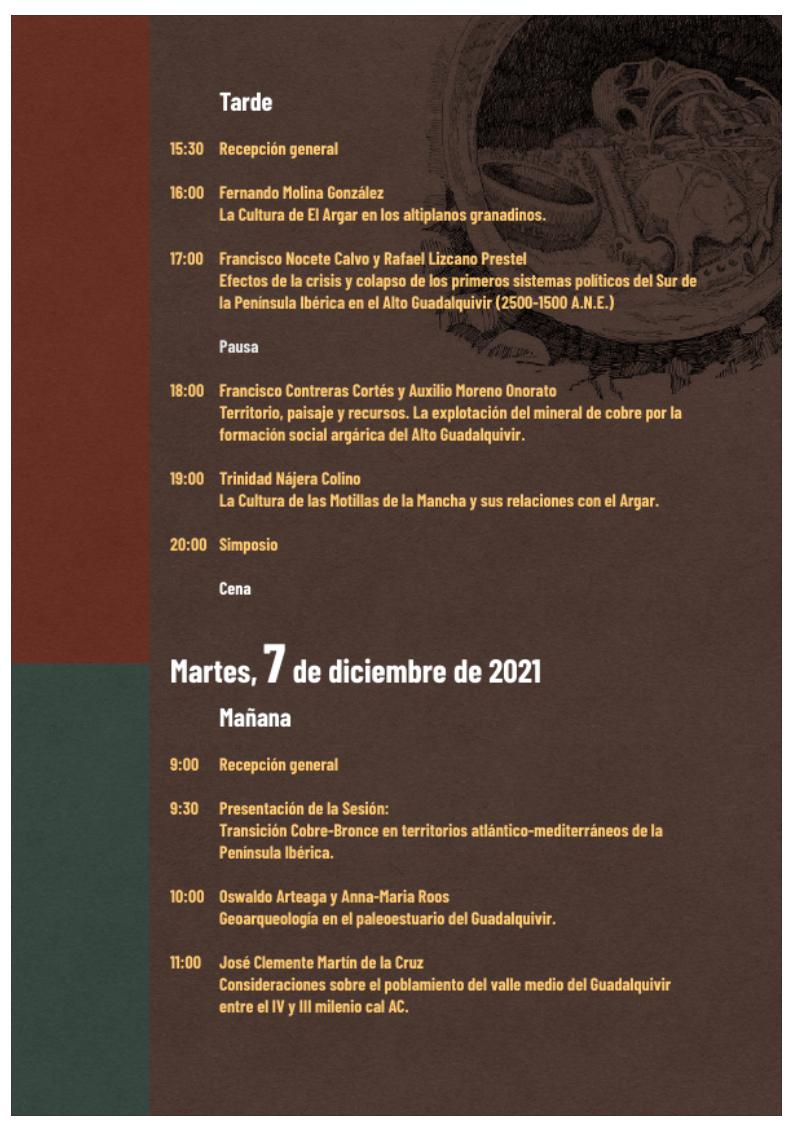 Tarde

15:30 Recepción general

16:00 Fernando Molina González
La Cultura de El Argar en los altiplanos granadinos.

17:00 Francisco Nocete Calvo y Rafael Lizcano Prestel
Efectos de la crisis y colapso de los primeros sistemas políticos del Sur de la Península Ibérica en el Alto Guadalquivir (2500-1500 A.N.E.)

Pausa

18:00 Francisco Contreras Cortés y Auxilio Moreno Onorato
Territorio, paisaje y recursos. La explotación del mineral de cobre por la formación social argárica del Alto Guadalquivir.

19:00 Trinidad Nájera Colino
La Cultura de las Motillas de la Mancha y sus relaciones con el Argar.

20:00 Simposio

Cena

Martes, 7 de diciembre de 2021

Mañana

9:00 Recepción general

9:30 Presentación de la Sesión:
Transición Cobre-Bronce en territorios atlántico-mediterráneos de la Península Ibérica.

10:00 Oswaldo Arteaga y Anna-Maria Roos
Geoarqueología en el paleoestuario del Guadalquivir.

11:00 José Clemente Martín de la Cruz
Consideraciones sobre el poblamiento del valle medio del Guadalquivir entre el IV y III milenio cal AC.